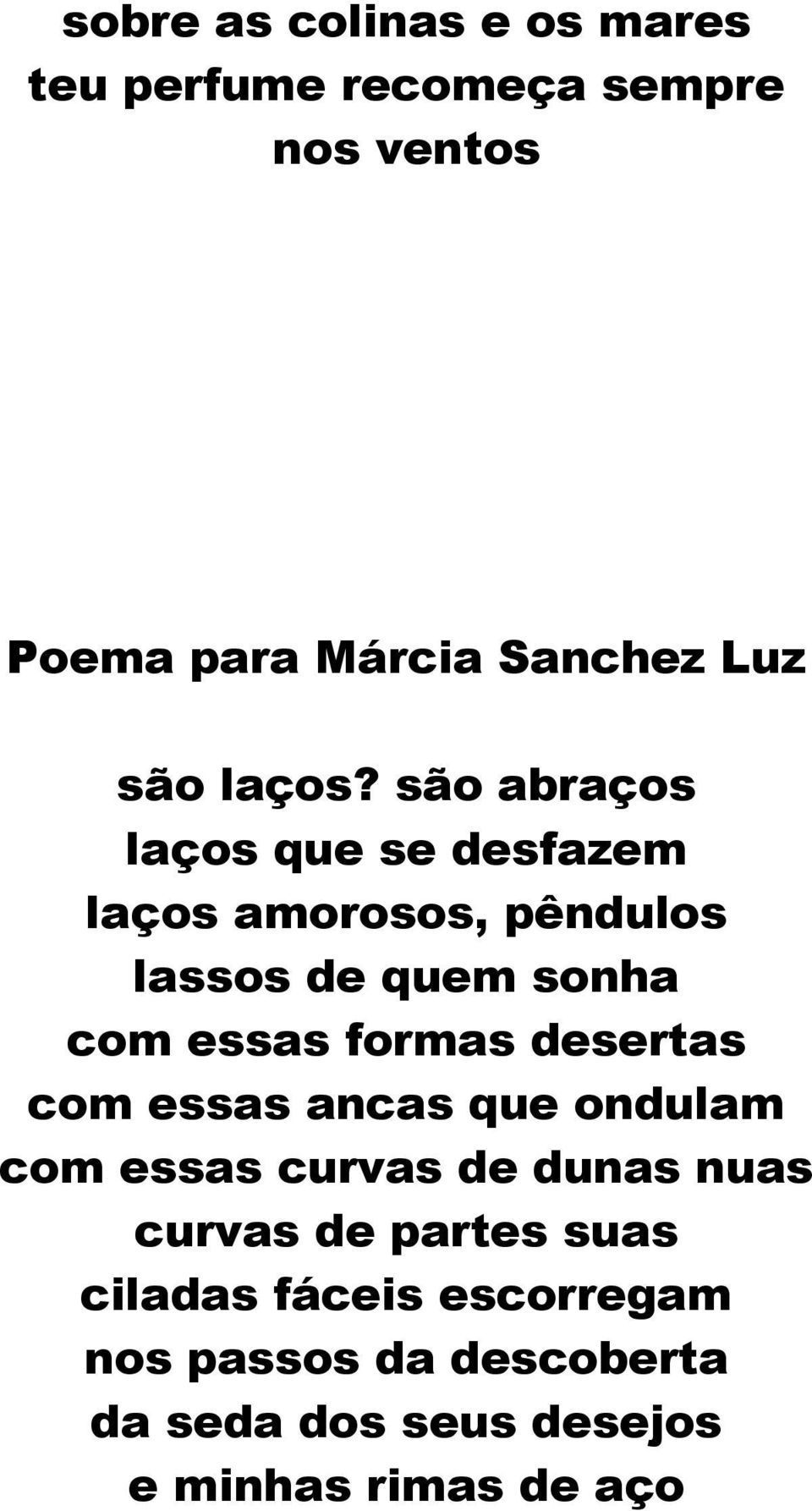 sobre as colinas e os mares
teu perfume recomeça sempre
nos ventos

Poema para Márcia Sanchez Luz

são laços? são abraços
laços que se desfazem
laços amorosos, pêndulos
lassos de quem sonha
com essas formas desertas
com essas ancas que ondulam
com essas curvas de dunas nuas
curvas de partes suas
ciladas fáceis escorregam
nos passos da descoberta
da seda dos seus desejos
e minhas rimas de aço